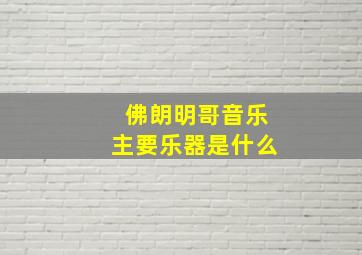 佛朗明哥音乐
主要乐器是什么